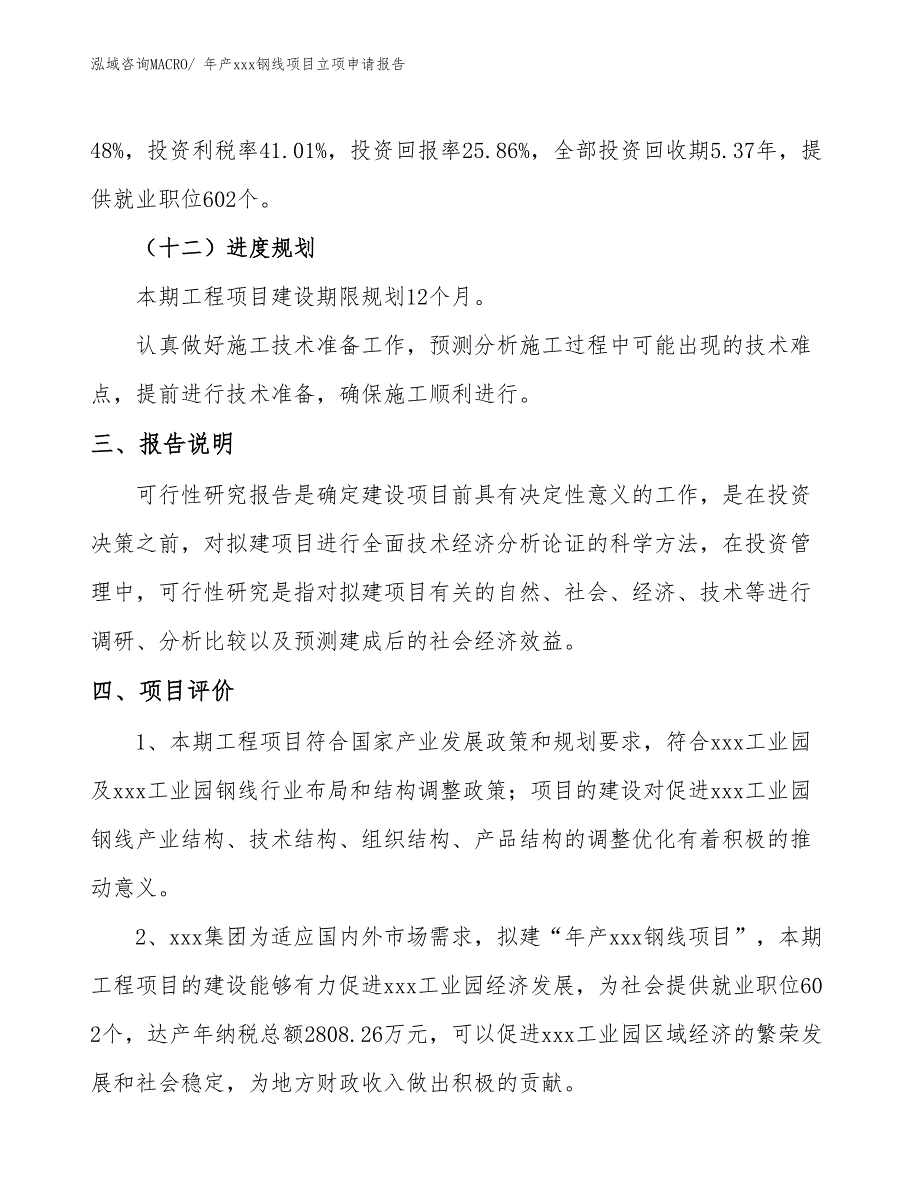 泓域咨询MACRO/ 年产xxx钢线项目立项申请报告

48%，投资利税率41.01%，投资回报率25.86%，全部投资回收期5.37年，提供就业职位602个。

（十二）进度规划

本期工程项目建设期限规划12个月。

认真做好施工技术准备工作，预测分析施工过程中可能出现的技术难点，提前进行技术准备，确保施工顺利进行。

三、报告说明

可行性研究报告是确定建设项目前具有决定性意义的工作，是在投资决策之前，对拟建项目进行全面技术经济分析论证的科学方法，在投资管理中，可行性研究是指对拟建项目有关的自然、社会、经济、技术等进行调研、分析比较以及预测建成后的社会经济效益。

四、项目评价

1、本期工程项目符合国家产业发展政策和规划要求，符合xxx工业园及xxx工业园钢线行业布局和结构调整政策；项目的建设对促进xxx工业园钢线产业结构、技术结构、组织结构、产品结构的调整优化有着积极的推动意义。

2、xxx集团为适应国内外市场需求，拟建“年产xxx钢线项目”，本期工程项目的建设能够有力促进xxx工业园经济发展，为社会提供就业职位602个，达产年纳税总额2808.26万元，可以促进xxx工业园区域经济的繁荣发展和社会稳定，为地方财政收入做出积极的贡献。